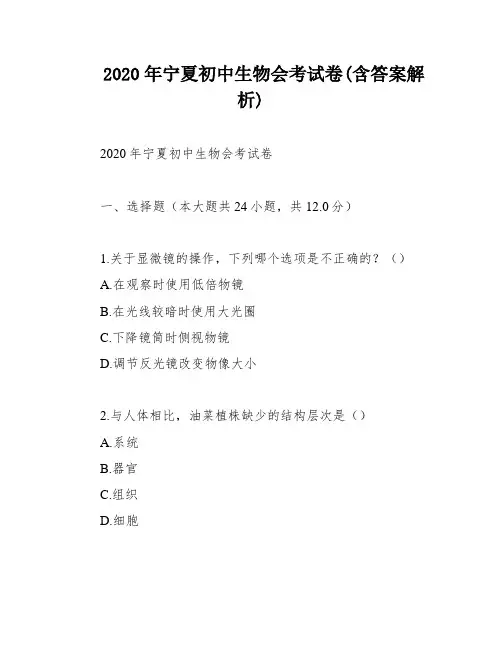 2020 年宁夏初中生物会考试卷(含答案解析)

2020 年宁夏初中生物会考试卷

一、选择题（本大题共 24 小题，共 12.0 分）

1.关于显微镜的操作，下列哪个选项是不正确的？（）

A.在观察时使用低倍物镜

B.在光线较暗时使用大光圈

C.下降镜筒时侧视物镜

D.调节反光镜改变物像大小

2.与人体相比，油菜植株缺少的结构层次是（）

A.系统

B.器官

C.组织

D.细胞